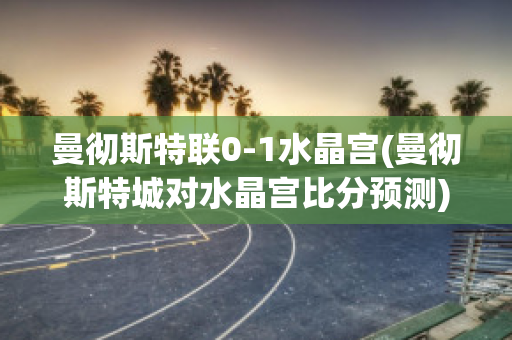 曼彻斯特联0-1水晶宫(曼彻斯特城对水晶宫比分预测)